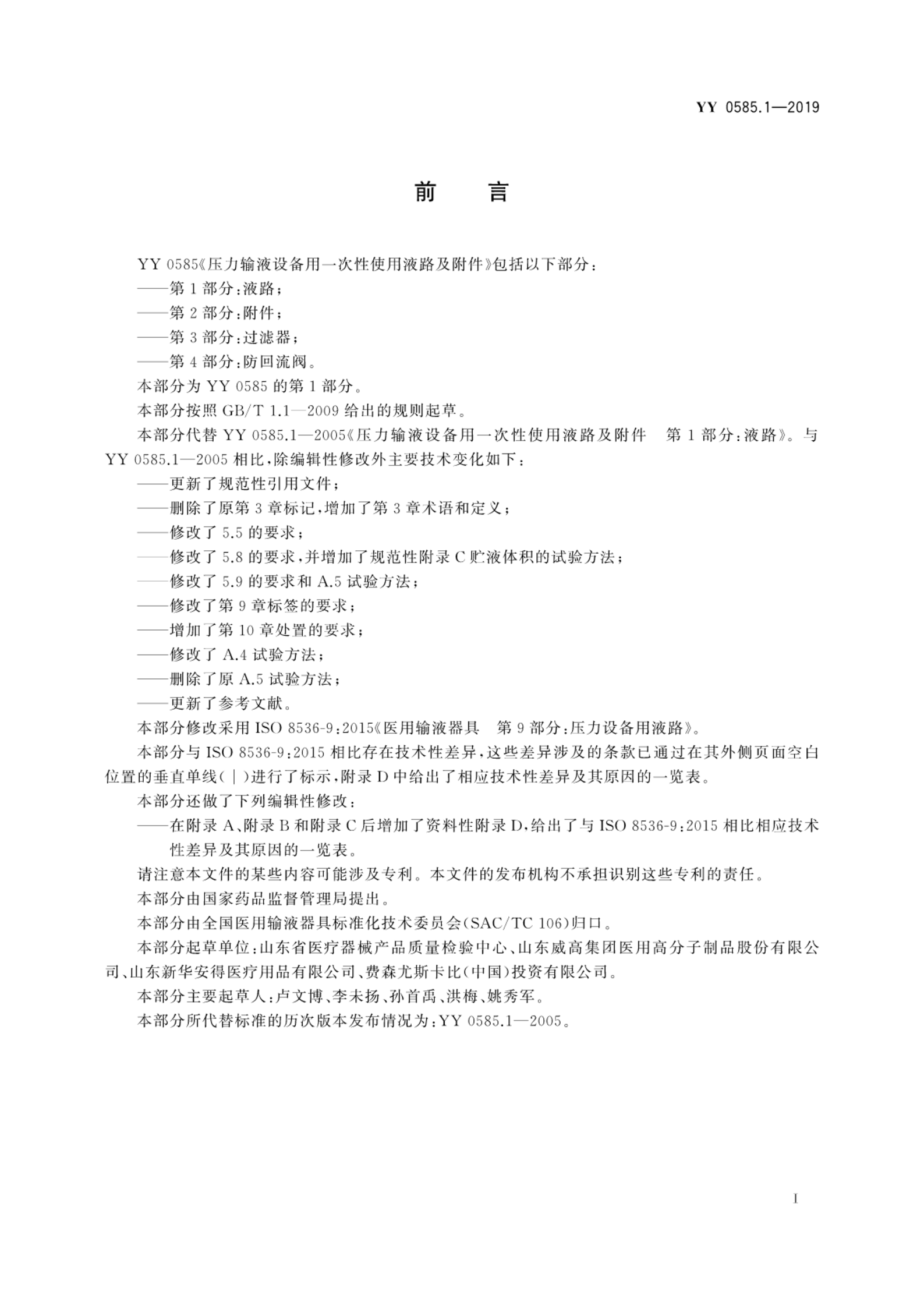 YY 0585.1—2019

前　言

YY 0585《压力输液设备用一次性使用液路及附件》包括以下部分：

——第 1 部分：液路；

——第 2 部分：附件；

——第 3 部分：过滤器；

——第 4 部分：防回流阀。

本部分为 YY 0585 的第 1 部分。

本部分按照 GB/T 1.1—2009 给出的规则起草。

本部分代替 YY 0585.1—2005《压力输液设备用一次性使用液路及附件　第 1 部分：液路》。与 YY 0585.1—2005 相比，除编辑性修改外主要技术变化如下：

——更新了规范性引用文件；

——删除了原第 3 章标记，增加了第 3 章术语和定义；

——修改了 5.5 的要求；

——修改了 5.8 的要求，并增加了规范性附录 C 贮液体积的试验方法；

——修改了 5.9 的要求和 A.5 试验方法；

——修改了第 9 章标签的要求；

——增加了第 10 章处置的要求；

——修改了 A.4 试验方法；

——删除了原 A.5 试验方法；

——更新了参考文献。

本部分修改采用 ISO 8536-9:2015《医用输液器具　第 9 部分：压力设备用液路》。

本部分与 ISO 8536-9:2015 相比存在技术性差异，这些差异涉及的条款已通过在其外侧页面空白位置的垂直单线（|）进行了标示，附录 D 中给出了相应技术性差异及其原因的一览表。

本部分还做了下列编辑性修改：

——在附录 A、附录 B 和附录 C 后增加了资料性附录 D，给出了与 ISO 8536-9:2015 相比相应技术性差异及其原因的一览表。

请注意本文件的某些内容可能涉及专利。本文件的发布机构不承担识别这些专利的责任。

本部分由国家药品监督管理局提出。

本部分由全国医用输液器具标准化技术委员会（SAC/TC 106）归口。

本部分起草单位：山东省医疗器械产品质量检验中心、山东威高集团医用高分子制品股份有限公司、山东新华安得医疗用品有限公司、费森尤斯卡比（中国）投资有限公司。

本部分主要起草人：卢文博、李未扬、孙首禹、洪梅、姚秀军。

本部分所代替标准的历次版本发布情况为：YY 0585.1—2005。

I